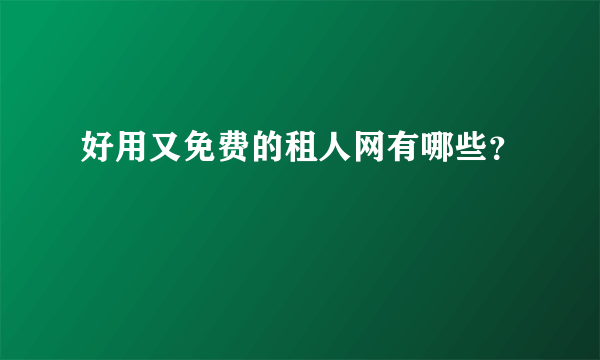 好用又免费的租人网有哪些？